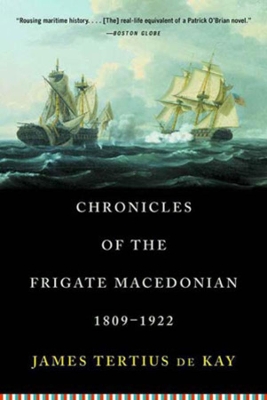 "Rousing maritime history. . . . [The] real-life equivalent of a Patrick O'Brian novel."
—BOSTON GLOBE

CHRONICLES OF THE FRIGATE MACEDONIAN 1809–1922

JAMES TERTIUS DE KAY